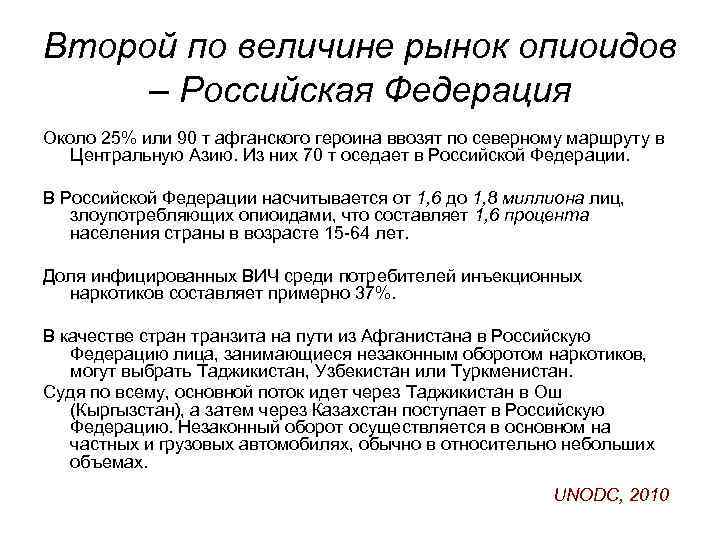 Второй по величине рынок опиоидов – Российская Федерация

Около 25% или 90 т афганского героина ввозят по северному маршруту в Центральную Азию. Из них 70 т оседает в Российской Федерации.

В Российской Федерации насчитывается от 1,6 до 1,8 миллиона лиц, злоупотребляющих опиоидами, что составляет 1,6 процента населения страны в возрасте 15-64 лет.

Доля инфицированных ВИЧ среди потребителей инъекционных наркотиков составляет примерно 37%.

В качестве стран транзита на пути из Афганистана в Российскую Федерацию лица, занимающиеся незаконным оборотом наркотиков, могут выбрать Таджикистан, Узбекистан или Туркменистан.
Судя по всему, основной поток идет через Таджикистан в Ош (Кыргызстан), а затем через Казахстан поступает в Российскую Федерацию. Незаконный оборот осуществляется в основном на частных и грузовых автомобилях, обычно в относительно небольших объемах.

UNODC, 2010